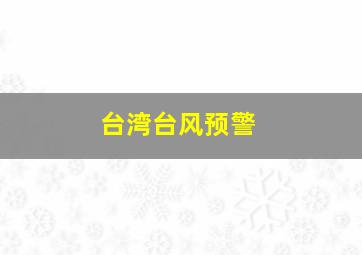 台湾台风预警